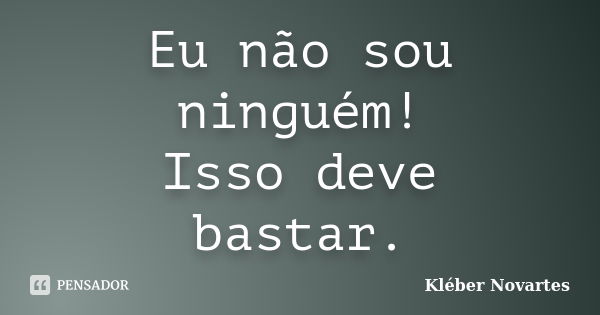 Eu não sou ninguém! Isso deve bastar.

PENSADOR

Kléber Novartes